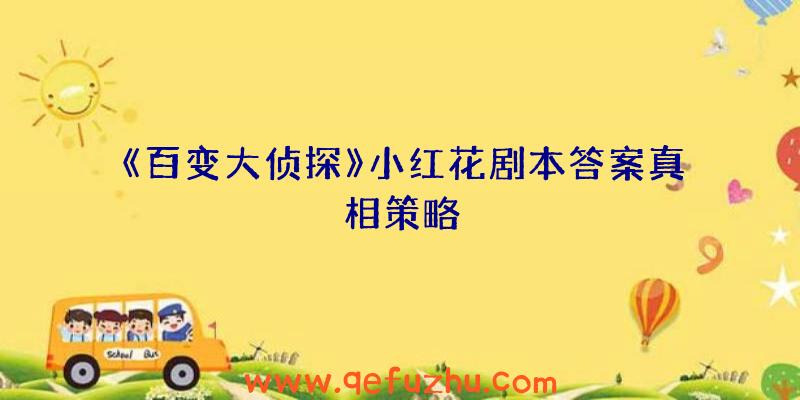 《百变大侦探》小红花剧本答案真相策略

School Bus

www.qefuzhu.com